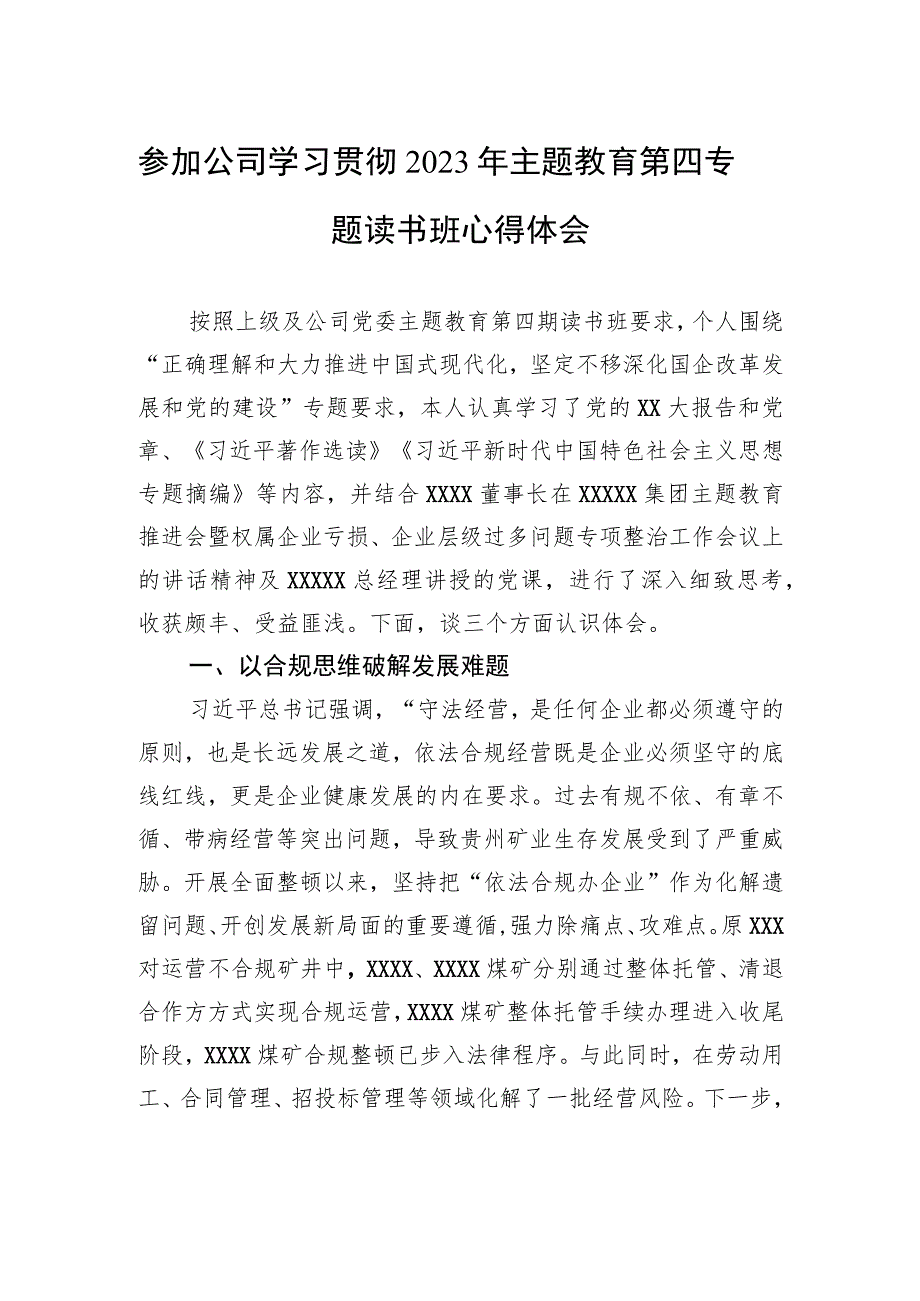 参加公司学习贯彻2023年主题教育第四专题读书班心得体会

按照上级及公司党委主题教育第四期读书班要求，个人围绕“正确理解和大力推进中国式现代化，坚定不移深化国企改革发展和党的建设”专题要求，本人认真学习了党的XX大报告和党章、《习近平著作选读》《习近平新时代中国特色社会主义思想专题摘编》等内容，并结合XXXX董事长在XXXXX集团主题教育推进会暨权属企业亏损、企业层级过多问题专项整治工作会议上的讲话精神及XXXXX总经理讲授的党课，进行了深入细致思考，收获颇丰、受益匪浅。下面，谈三个方面认识体会。

一、以合规思维破解发展难题

习近平总书记强调，“守法经营，是任何企业都必须遵守的原则，也是长远发展之道，依法合规经营既是企业必须坚守的底线红线，更是企业健康发展的内在要求。过去有规不依、有章不循、带病经营等突出问题，导致贵州矿业生存发展受到了严重威胁。开展全面整顿以来，坚持把“依法合规办企业”作为化解遗留问题、开创发展新局面的重要遵循，强力除痛点、攻难点。原XXX对运营不合规矿井中，XXXX、XXXX煤矿分别通过整体托管、清退合作方方式实现合规运营，XXXX煤矿整体托管手续办理进入收尾阶段，XXXX煤矿合规整顿已步入法律程序。与此同时，在劳动用工、合同管理、招投标管理等领域化解了一批经营风险。下一步，